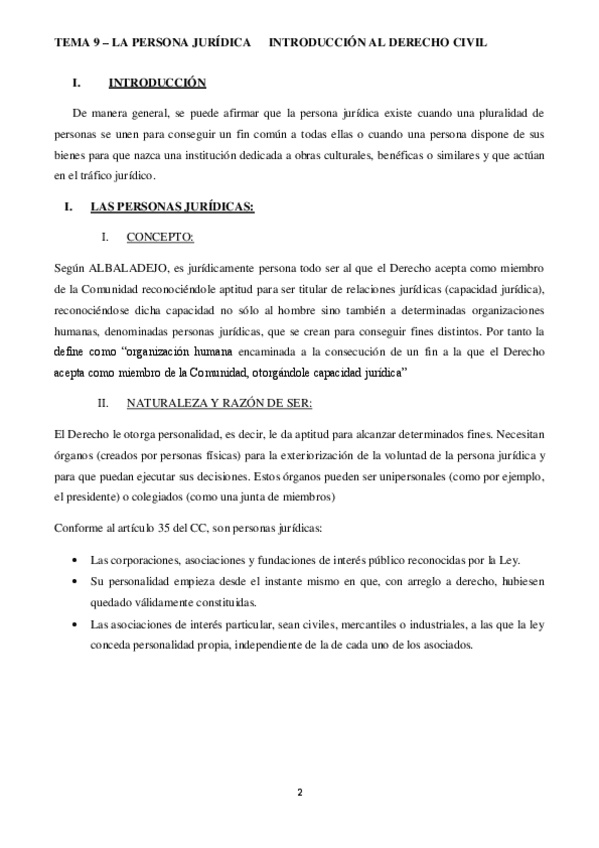 TEMA 9 – LA PERSONA JURÍDICA INTRODUCCIÓN AL DERECHO CIVIL

I. INTRODUCCIÓN

De manera general, se puede afirmar que la persona jurídica existe cuando una pluralidad de personas se unen para conseguir un fin común a todas ellas o cuando una persona dispone de sus bienes para que nazca una institución dedicada a obras culturales, benéficas o similares y que actúan en el tráfico jurídico.

I. LAS PERSONAS JURÍDICAS:

I. CONCEPTO:

Según ALBALADEJO, es jurídicamente persona todo ser al que el Derecho acepta como miembro de la Comunidad reconociéndole aptitud para ser titular de relaciones jurídicas (capacidad jurídica), reconociéndose dicha capacidad no sólo al hombre sino también a determinadas organizaciones humanas, denominadas personas jurídicas, que se crean para conseguir fines distintos. Por tanto la define como "organización humana encaminada a la consecución de un fin a la que el Derecho acepta como miembro de la Comunidad, otorgándole capacidad jurídica"

II. NATURALEZA Y RAZÓN DE SER:

El Derecho le otorga personalidad, es decir, le da aptitud para alcanzar determinados fines. Necesitan órganos (creados por personas físicas) para la exteriorización de la voluntad de la persona jurídica y para que puedan ejecutar sus decisiones. Estos órganos pueden ser unipersonales (como por ejemplo, el presidente) o colegiados (como una junta de miembros)

Conforme al artículo 35 del CC, son personas jurídicas:

• Las corporaciones, asociaciones y fundaciones de interés público reconocidas por la Ley.
• Su personalidad empieza desde el instante mismo en que, con arreglo a derecho, hubiesen quedado válidamente constituidas.
• Las asociaciones de interés particular, sean civiles, mercantiles o industriales, a las que la ley conceda personalidad propia, independiente de la de cada uno de los asociados.

2